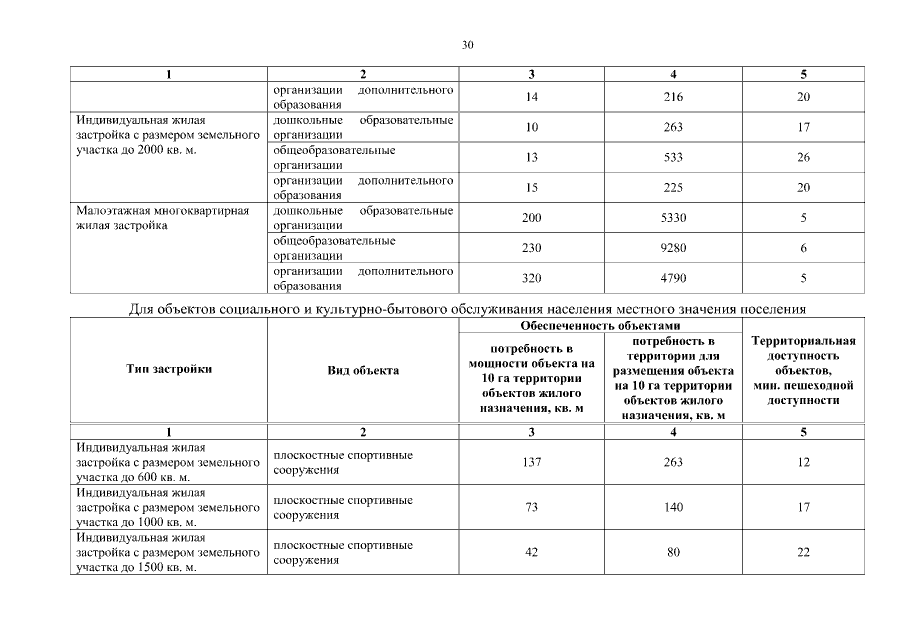 30

| 1 | 2 | 3 | 4 | 5 |
|---|---|---|---|---|
| | организации дополнительного образования | 14 | 216 | 20 |
| Индивидуальная жилая застройка с размером земельного участка до 2000 кв. м. | дошкольные образовательные организации | 10 | 263 | 17 |
| | общеобразовательные организации | 13 | 533 | 26 |
| | организации дополнительного образования | 15 | 225 | 20 |
| Малоэтажная многоквартирная жилая застройка | дошкольные образовательные организации | 200 | 5330 | 5 |
| | общеобразовательные организации | 230 | 9280 | 6 |
| | организации дополнительного образования | 320 | 4790 | 5 |

Для объектов социального и культурно-бытового обслуживания населения местного значения поселения

| Тип застройки | Вид объекта | Обеспеченность объектами: потребность в мощности объекта на 10 га территории объектов жилого назначения, кв. м | Обеспеченность объектами: потребность в территории для размещения объекта на 10 га территории объектов жилого назначения, кв. м | Территориальная доступность объектов, мин. пешеходной доступности |
|---|---|---|---|---|
| 1 | 2 | 3 | 4 | 5 |
| Индивидуальная жилая застройка с размером земельного участка до 600 кв. м. | плоскостные спортивные сооружения | 137 | 263 | 12 |
| Индивидуальная жилая застройка с размером земельного участка до 1000 кв. м. | плоскостные спортивные сооружения | 73 | 140 | 17 |
| Индивидуальная жилая застройка с размером земельного участка до 1500 кв. м. | плоскостные спортивные сооружения | 42 | 80 | 22 |